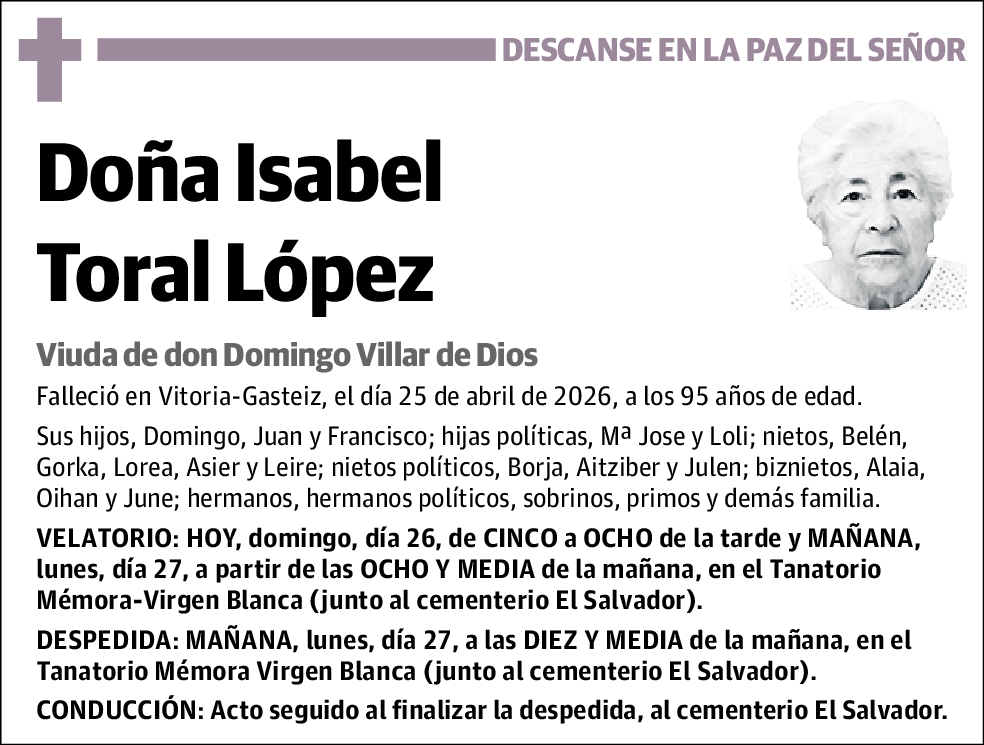 DESCANSE EN LA PAZ DEL SEÑOR

Doña Isabel Toral López

Viuda de don Domingo Villar de Dios

Falleció en Vitoria-Gasteiz, el día 25 de abril de 2026, a los 95 años de edad.

Sus hijos, Domingo, Juan y Francisco; hijas políticas, Mª Jose y Loli; nietos, Belén, Gorka, Lorea, Asier y Leire; nietos políticos, Borja, Aitziber y Julen; biznietos, Alaia, Oihan y June; hermanos, hermanos políticos, sobrinos, primos y demás familia.

VELATORIO: HOY, domingo, día 26, de CINCO a OCHO de la tarde y MAÑANA, lunes, día 27, a partir de las OCHO Y MEDIA de la mañana, en el Tanatorio Mémora-Virgen Blanca (junto al cementerio El Salvador).

DESPEDIDA: MAÑANA, lunes, día 27, a las DIEZ Y MEDIA de la mañana, en el Tanatorio Mémora Virgen Blanca (junto al cementerio El Salvador).

CONDUCCIÓN: Acto seguido al finalizar la despedida, al cementerio El Salvador.